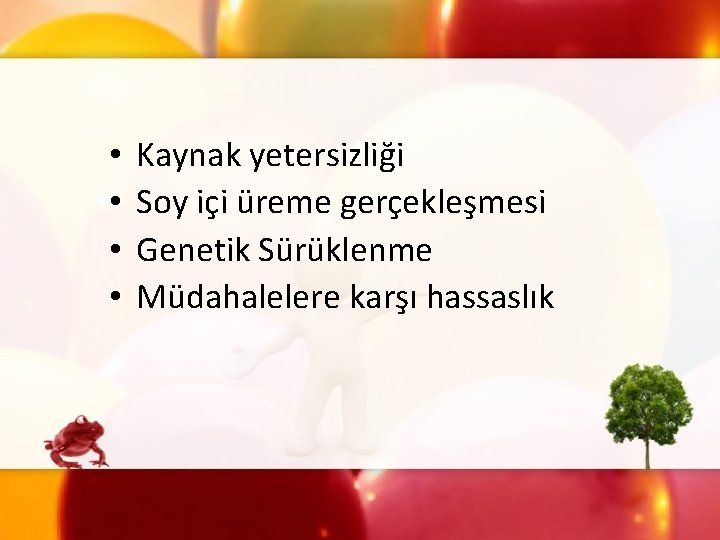 • Kaynak yetersizliği
• Soy içi üreme gerçekleşmesi
• Genetik Sürüklenme
• Müdahalelere karşı hassaslık